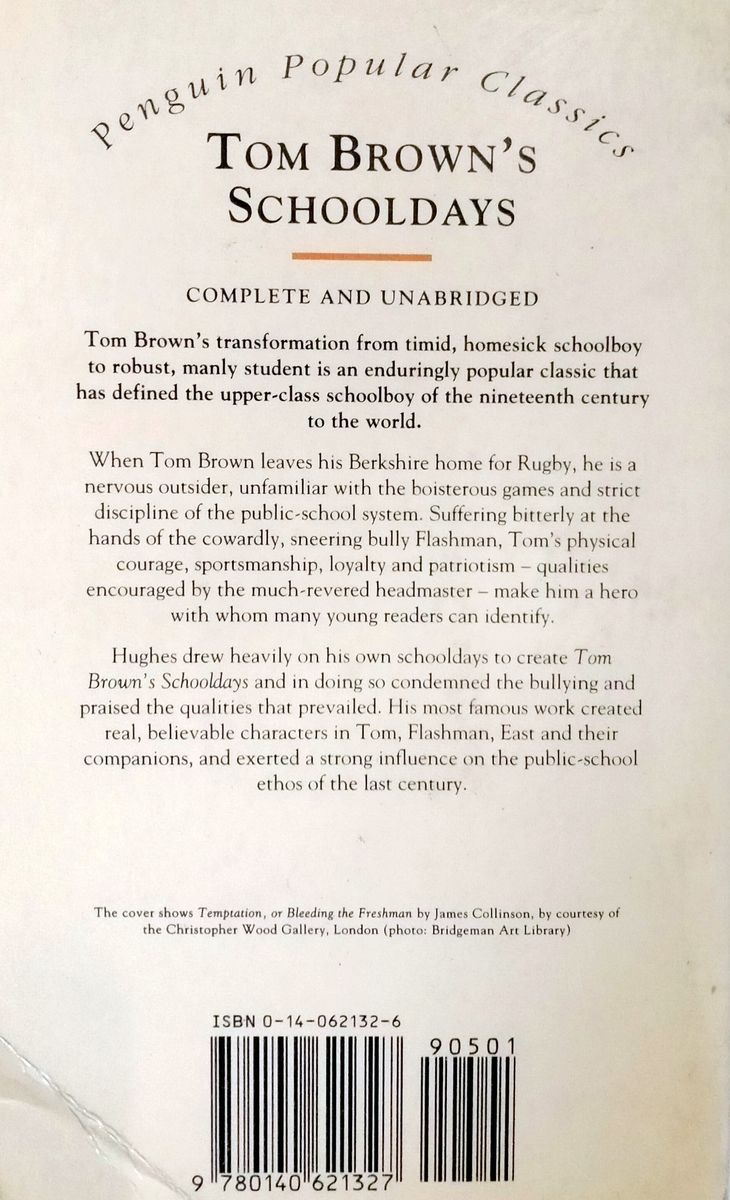 Penguin Popular Classics

TOM BROWN'S SCHOOLDAYS

COMPLETE AND UNABRIDGED

Tom Brown's transformation from timid, homesick schoolboy to robust, manly student is an enduringly popular classic that has defined the upper-class schoolboy of the nineteenth century to the world.

When Tom Brown leaves his Berkshire home for Rugby, he is a nervous outsider, unfamiliar with the boisterous games and strict discipline of the public-school system. Suffering bitterly at the hands of the cowardly, sneering bully Flashman, Tom's physical courage, sportsmanship, loyalty and patriotism – qualities encouraged by the much-revered headmaster – make him a hero with whom many young readers can identify.

Hughes drew heavily on his own schooldays to create Tom Brown's Schooldays and in doing so condemned the bullying and praised the qualities that prevailed. His most famous work created real, believable characters in Tom, Flashman, East and their companions, and exerted a strong influence on the public-school ethos of the last century.

The cover shows Temptation, or Bleeding the Freshman by James Collinson, by courtesy of the Christopher Wood Gallery, London (photo: Bridgeman Art Library)

ISBN 0-14-062132-6

90501

9 780140 621327